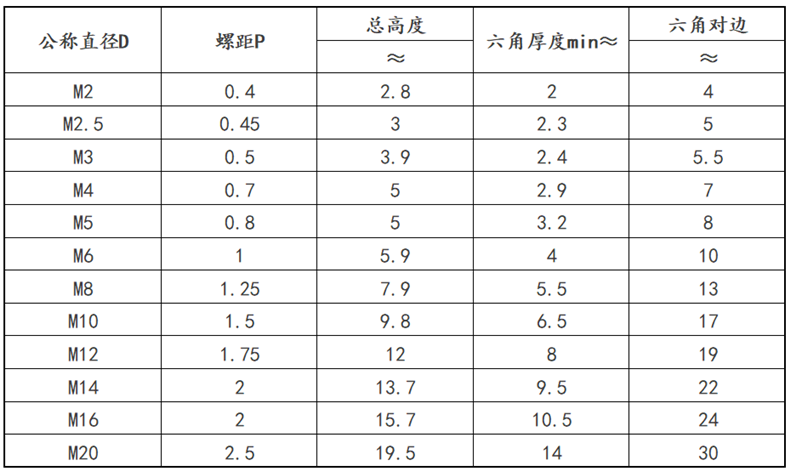 | 公称直径D | 螺距P | 总高度 | 六角厚度min≈ | 六角对边 |
|---|---|---|---|---|
|  |  | ≈ |  | ≈ |
| M2 | 0.4 | 2.8 | 2 | 4 |
| M2.5 | 0.45 | 3 | 2.3 | 5 |
| M3 | 0.5 | 3.9 | 2.4 | 5.5 |
| M4 | 0.7 | 5 | 2.9 | 7 |
| M5 | 0.8 | 5 | 3.2 | 8 |
| M6 | 1 | 5.9 | 4 | 10 |
| M8 | 1.25 | 7.9 | 5.5 | 13 |
| M10 | 1.5 | 9.8 | 6.5 | 17 |
| M12 | 1.75 | 12 | 8 | 19 |
| M14 | 2 | 13.7 | 9.5 | 22 |
| M16 | 2 | 15.7 | 10.5 | 24 |
| M20 | 2.5 | 19.5 | 14 | 30 |